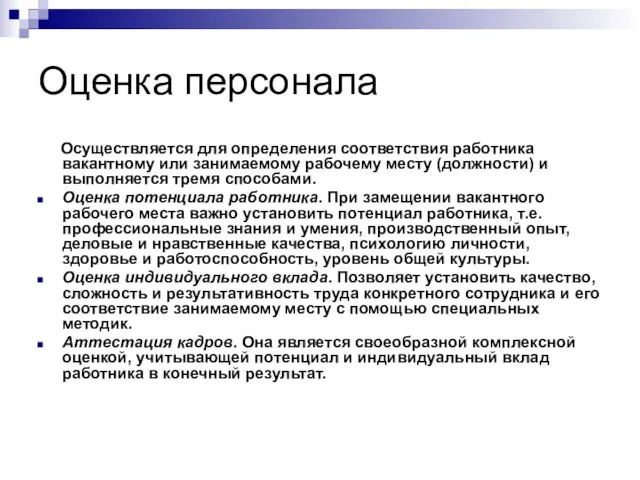 Оценка персонала

Осуществляется для определения соответствия работника вакантному или занимаемому рабочему месту (должности) и выполняется тремя способами.

Оценка потенциала работника. При замещении вакантного рабочего места важно установить потенциал работника, т.е. профессиональные знания и умения, производственный опыт, деловые и нравственные качества, психологию личности, здоровье и работоспособность, уровень общей культуры.

Оценка индивидуального вклада. Позволяет установить качество, сложность и результативность труда конкретного сотрудника и его соответствие занимаемому месту с помощью специальных методик.

Аттестация кадров. Она является своеобразной комплексной оценкой, учитывающей потенциал и индивидуальный вклад работника в конечный результат.